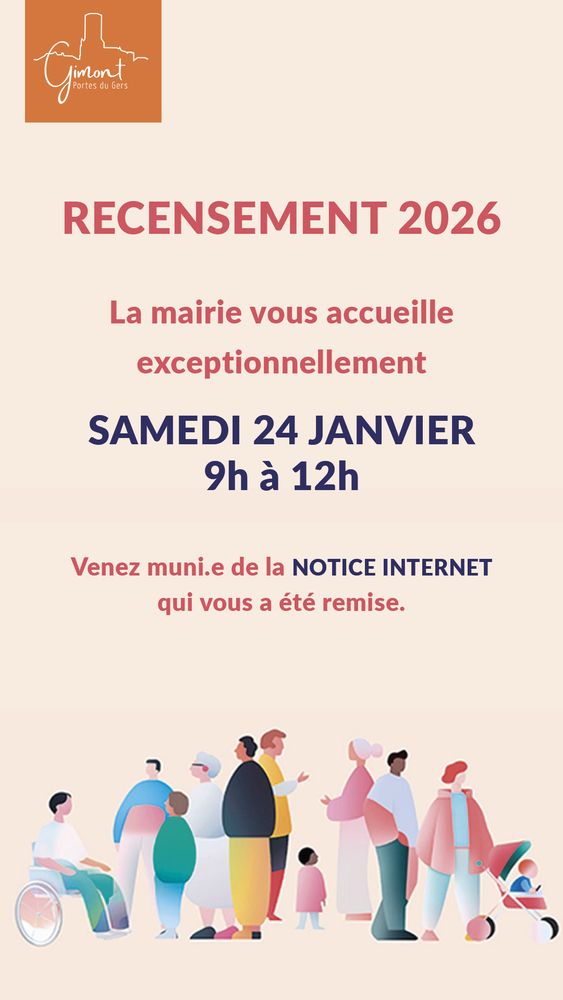 Gimont
Portes du Gers

RECENSEMENT 2026

La mairie vous accueille exceptionnellement

SAMEDI 24 JANVIER
9h à 12h

Venez muni.e de la NOTICE INTERNET qui vous a été remise.